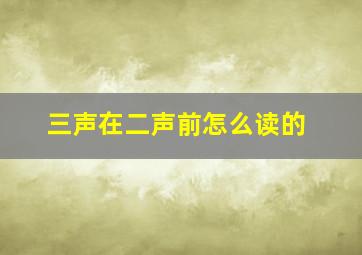 三声在二声前怎么读的